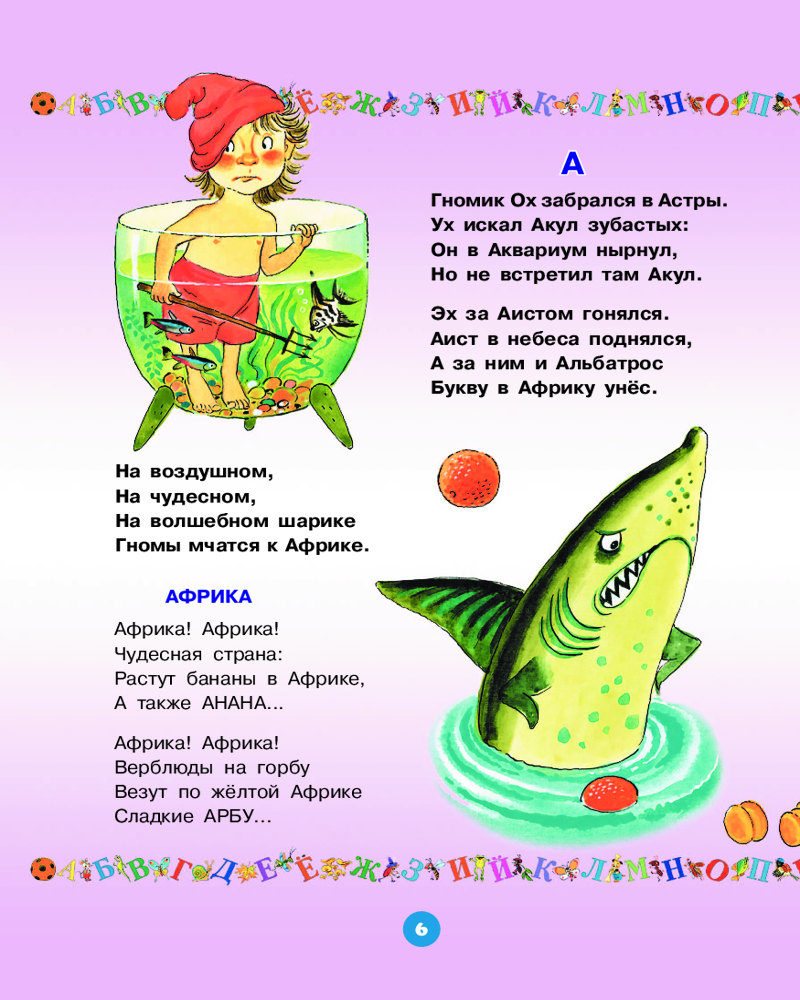 А Б В Ё Ж З И Й К Л М Н О П

А

Гномик Ох забрался в Астры.
Ух искал Акул зубастых:
Он в Аквариум нырнул,
Но не встретил там Акул.

Эх за Аистом гонялся.
Аист в небеса поднялся,
А за ним и Альбатрос
Букву в Африку унёс.

На воздушном,
На чудесном,
На волшебном шарике
Гномы мчатся к Африке.

АФРИКА

Африка! Африка!
Чудесная страна:
Растут бананы в Африке,
А также АНАНА...

Африка! Африка!
Верблюды на горбу
Везут по жёлтой Африке
Сладкие АРБУ...

А Б В Г Д Е Ё Ж З И Й К Л М Н О П

6